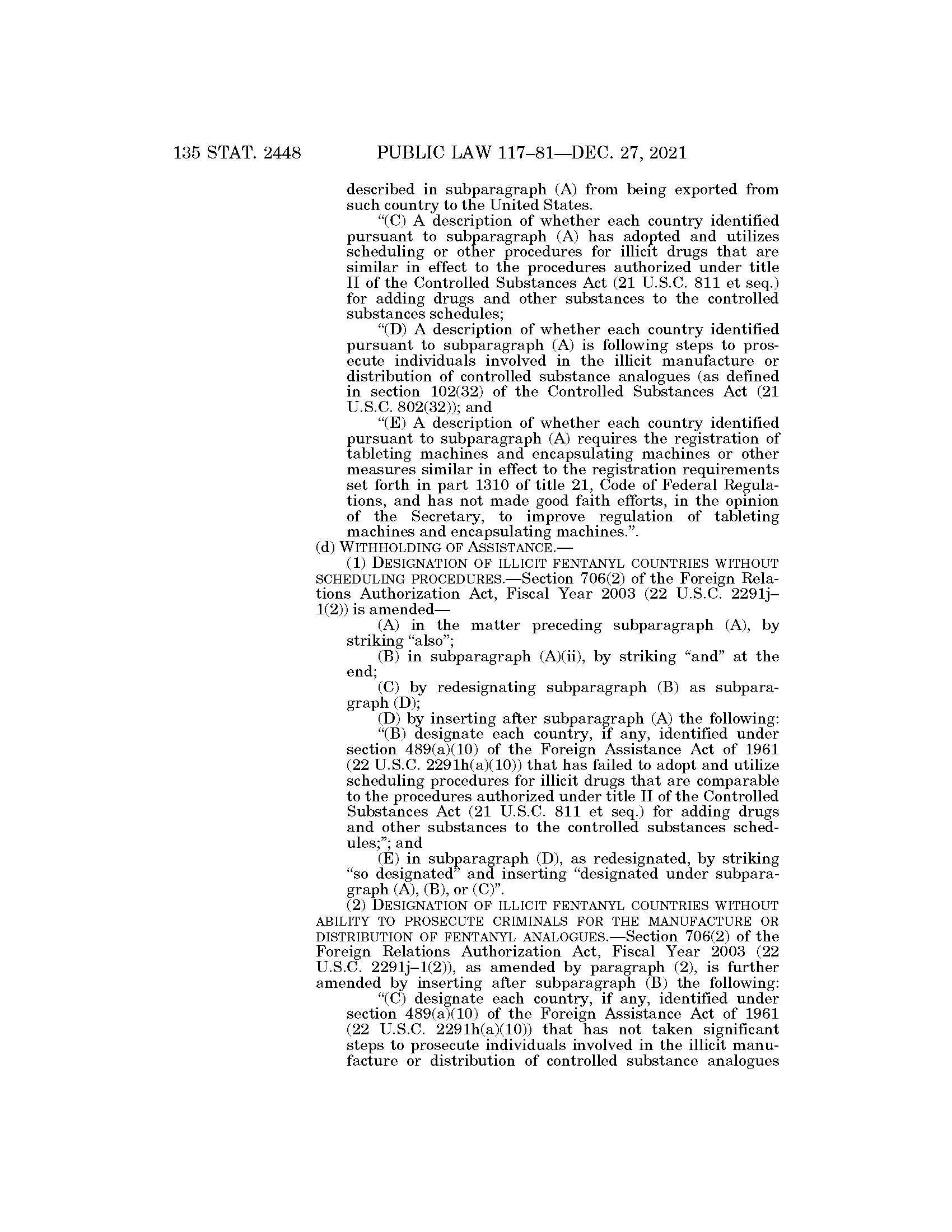 135 STAT. 2448 PUBLIC LAW 117–81—DEC. 27, 2021

described in subparagraph (A) from being exported from such country to the United States.

“(C) A description of whether each country identified pursuant to subparagraph (A) has adopted and utilizes scheduling or other procedures for illicit drugs that are similar in effect to the procedures authorized under title II of the Controlled Substances Act (21 U.S.C. 811 et seq.) for adding drugs and other substances to the controlled substances schedules;

“(D) A description of whether each country identified pursuant to subparagraph (A) is following steps to prosecute individuals involved in the illicit manufacture or distribution of controlled substance analogues (as defined in section 102(32) of the Controlled Substances Act (21 U.S.C. 802(32)); and

“(E) A description of whether each country identified pursuant to subparagraph (A) requires the registration of tableting machines and encapsulating machines or other measures similar in effect to the registration requirements set forth in part 1310 of title 21, Code of Federal Regulations, and has not made good faith efforts, in the opinion of the Secretary, to improve regulation of tableting machines and encapsulating machines.”.

(d) WITHHOLDING OF ASSISTANCE.—

(1) DESIGNATION OF ILLICIT FENTANYL COUNTRIES WITHOUT SCHEDULING PROCEDURES.—Section 706(2) of the Foreign Relations Authorization Act, Fiscal Year 2003 (22 U.S.C. 2291j–1(2)) is amended—

(A) in the matter preceding subparagraph (A), by striking “also”;

(B) in subparagraph (A)(ii), by striking “and” at the end;

(C) by redesignating subparagraph (B) as subparagraph (D);

(D) by inserting after subparagraph (A) the following:

“(B) designate each country, if any, identified under section 489(a)(10) of the Foreign Assistance Act of 1961 (22 U.S.C. 2291h(a)(10)) that has failed to adopt and utilize scheduling procedures for illicit drugs that are comparable to the procedures authorized under title II of the Controlled Substances Act (21 U.S.C. 811 et seq.) for adding drugs and other substances to the controlled substances schedules;”; and

(E) in subparagraph (D), as redesignated, by striking “so designated” and inserting “designated under subparagraph (A), (B), or (C)”.

(2) DESIGNATION OF ILLICIT FENTANYL COUNTRIES WITHOUT ABILITY TO PROSECUTE CRIMINALS FOR THE MANUFACTURE OR DISTRIBUTION OF FENTANYL ANALOGUES.—Section 706(2) of the Foreign Relations Authorization Act, Fiscal Year 2003 (22 U.S.C. 2291j–1(2)), as amended by paragraph (2), is further amended by inserting after subparagraph (B) the following:

“(C) designate each country, if any, identified under section 489(a)(10) of the Foreign Assistance Act of 1961 (22 U.S.C. 2291h(a)(10)) that has not taken significant steps to prosecute individuals involved in the illicit manufacture or distribution of controlled substance analogues